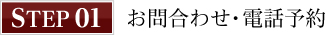 STEP 01 お問合わせ・電話予約